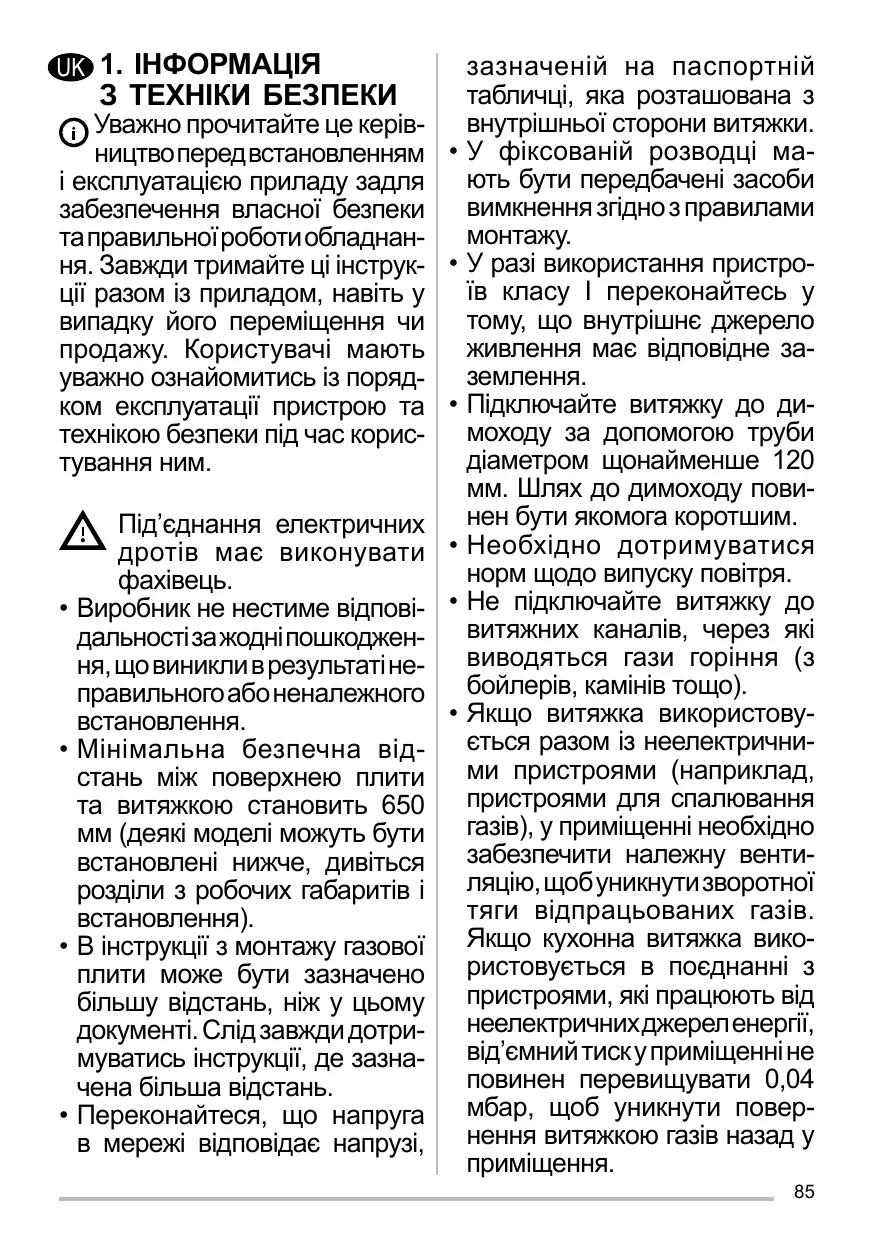 UK 1. ІНФОРМАЦІЯ З ТЕХНІКИ БЕЗПЕКИ

Уважно прочитайте це керівництво перед встановленням і експлуатацією приладу задля забезпечення власної безпеки та правильної роботи обладнання. Завжди тримайте ці інструкції разом із приладом, навіть у випадку його переміщення чи продажу. Користувачі мають уважно ознайомитись із порядком експлуатації пристрою та технікою безпеки під час користування ним.

Під'єднання електричних дротів має виконувати фахівець.

• Виробник не нестиме відповідальності за жодні пошкодження, що виникли в результаті неправильного або неналежного встановлення.
• Мінімальна безпечна відстань між поверхнею плити та витяжкою становить 650 мм (деякі моделі можуть бути встановлені нижче, дивіться розділи з робочих габаритів і встановлення).
• В інструкції з монтажу газової плити може бути зазначено більшу відстань, ніж у цьому документі. Слід завжди дотримуватись інструкції, де зазначена більша відстань.
• Переконайтеся, що напруга в мережі відповідає напрузі, зазначеній на паспортній табличці, яка розташована з внутрішньої сторони витяжки.
• У фіксованій розводці мають бути передбачені засоби вимкнення згідно з правилами монтажу.
• У разі використання пристроїв класу I переконайтесь у тому, що внутрішнє джерело живлення має відповідне заземлення.
• Підключайте витяжку до димоходу за допомогою труби діаметром щонайменше 120 мм. Шлях до димоходу повинен бути якомога коротшим.
• Необхідно дотримуватися норм щодо випуску повітря.
• Не підключайте витяжку до витяжних каналів, через які виводяться гази горіння (з бойлерів, камінів тощо).
• Якщо витяжка використовується разом із неелектричними пристроями (наприклад, пристроями для спалювання газів), у приміщенні необхідно забезпечити належну вентиляцію, щоб уникнути зворотної тяги відпрацьованих газів. Якщо кухонна витяжка використовується в поєднанні з пристроями, які працюють від неелектричних джерел енергії, від'ємний тиск у приміщенні не повинен перевищувати 0,04 мбар, щоб уникнути повернення витяжкою газів назад у приміщення.

85